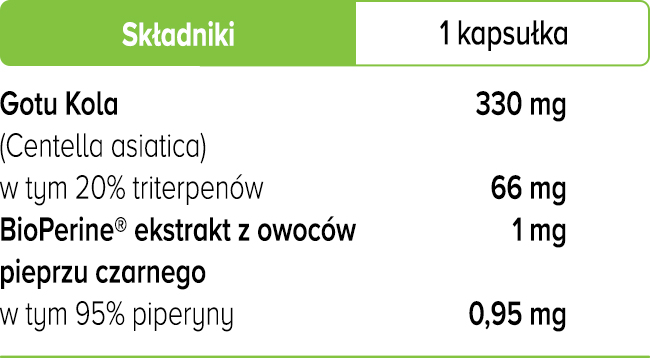 | Składniki | 1 kapsułka |
|---|---|
| Gotu Kola (Centella asiatica) | 330 mg |
| w tym 20% triterpenów | 66 mg |
| BioPerine® ekstrakt z owoców pieprzu czarnego | 1 mg |
| w tym 95% piperyny | 0,95 mg |